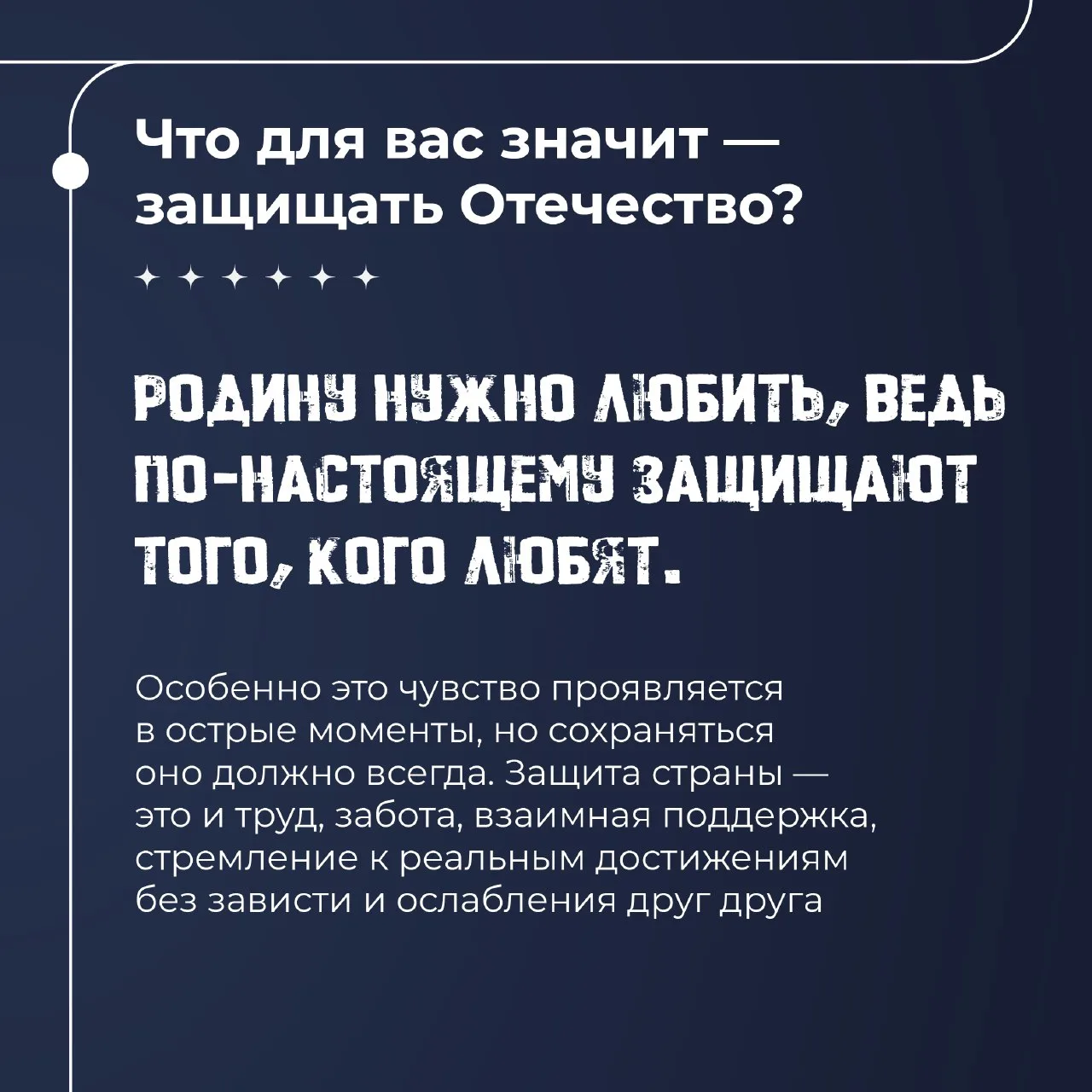 Что для вас значит — защищать Отечество?

РОДИНУ НУЖНО ЛЮБИТЬ, ВЕДЬ ПО-НАСТОЯЩЕМУ ЗАЩИЩАЮТ ТОГО, КОГО ЛЮБЯТ.

Особенно это чувство проявляется в острые моменты, но сохраняться оно должно всегда. Защита страны — это и труд, забота, взаимная поддержка, стремление к реальным достижениям без зависти и ослабления друг друга